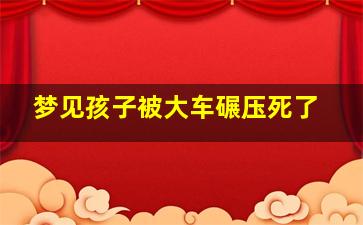 梦见孩子被大车碾压死了